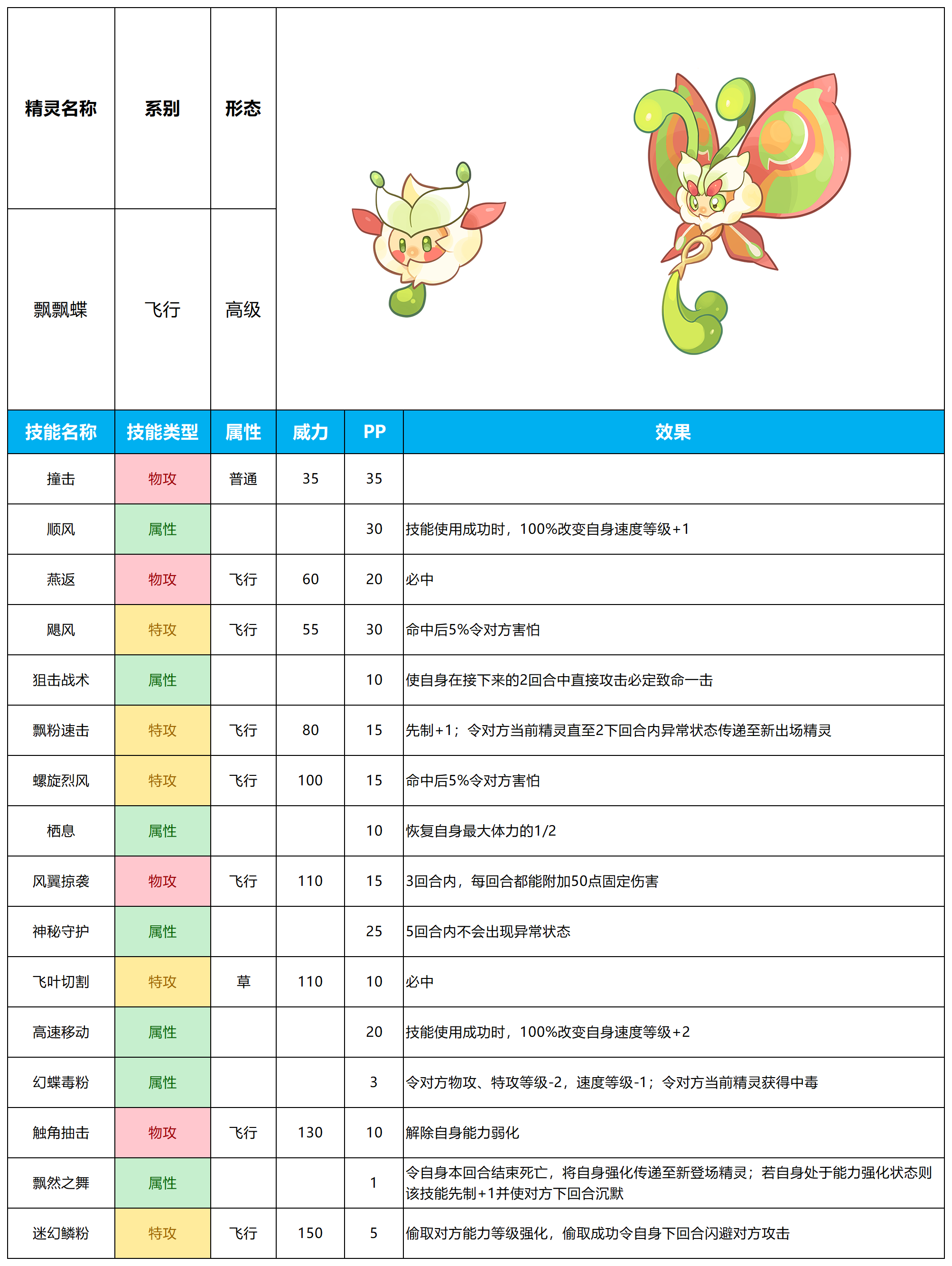 | 精灵名称 | 系别 | 形态 |
|---|---|---|
| 飘飘蝶 | 飞行 | 高级 |

| 技能名称 | 技能类型 | 属性 | 威力 | PP | 效果 |
|---|---|---|---|---|---|
| 撞击 | 物攻 | 普通 | 35 | 35 | |
| 顺风 | 属性 | | | 30 | 技能使用成功时，100%改变自身速度等级+1 |
| 燕返 | 物攻 | 飞行 | 60 | 20 | 必中 |
| 飓风 | 特攻 | 飞行 | 55 | 30 | 命中后5%令对方害怕 |
| 狙击战术 | 属性 | | | 10 | 使自身在接下来的2回合中直接攻击必定致命一击 |
| 飘粉速击 | 特攻 | 飞行 | 80 | 15 | 先制+1；令对方当前精灵直至2下回合内异常状态传递至新出场精灵 |
| 螺旋烈风 | 特攻 | 飞行 | 100 | 15 | 命中后5%令对方害怕 |
| 栖息 | 属性 | | | 10 | 恢复自身最大体力的1/2 |
| 风翼掠袭 | 物攻 | 飞行 | 110 | 15 | 3回合内，每回合都能附加50点固定伤害 |
| 神秘守护 | 属性 | | | 25 | 5回合内不会出现异常状态 |
| 飞叶切割 | 特攻 | 草 | 110 | 10 | 必中 |
| 高速移动 | 属性 | | | 20 | 技能使用成功时，100%改变自身速度等级+2 |
| 幻蝶毒粉 | 属性 | | | 3 | 令对方物攻、特攻等级-2，速度等级-1；令对方当前精灵获得中毒 |
| 触角抽击 | 物攻 | 飞行 | 130 | 10 | 解除自身能力弱化 |
| 飘然之舞 | 属性 | | | 1 | 令自身本回合结束死亡，将自身强化传递至新登场精灵；若自身处于能力强化状态则该技能先制+1并使对方下回合沉默 |
| 迷幻鳞粉 | 特攻 | 飞行 | 150 | 5 | 偷取对方能力等级强化，偷取成功令自身下回合闪避对方攻击 |